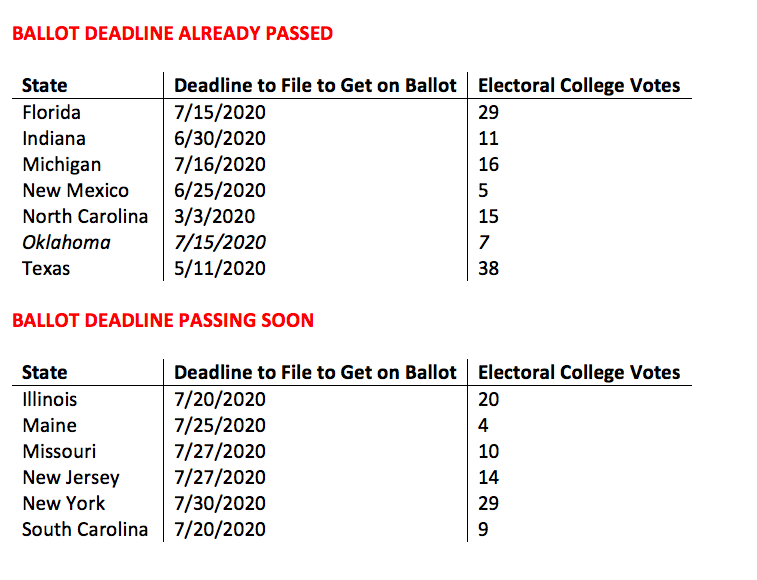 BALLOT DEADLINE ALREADY PASSED

| State | Deadline to File to Get on Ballot | Electoral College Votes |
|---|---|---|
| Florida | 7/15/2020 | 29 |
| Indiana | 6/30/2020 | 11 |
| Michigan | 7/16/2020 | 16 |
| New Mexico | 6/25/2020 | 5 |
| North Carolina | 3/3/2020 | 15 |
| Oklahoma | 7/15/2020 | 7 |
| Texas | 5/11/2020 | 38 |

BALLOT DEADLINE PASSING SOON

| State | Deadline to File to Get on Ballot | Electoral College Votes |
|---|---|---|
| Illinois | 7/20/2020 | 20 |
| Maine | 7/25/2020 | 4 |
| Missouri | 7/27/2020 | 10 |
| New Jersey | 7/27/2020 | 14 |
| New York | 7/30/2020 | 29 |
| South Carolina | 7/20/2020 | 9 |